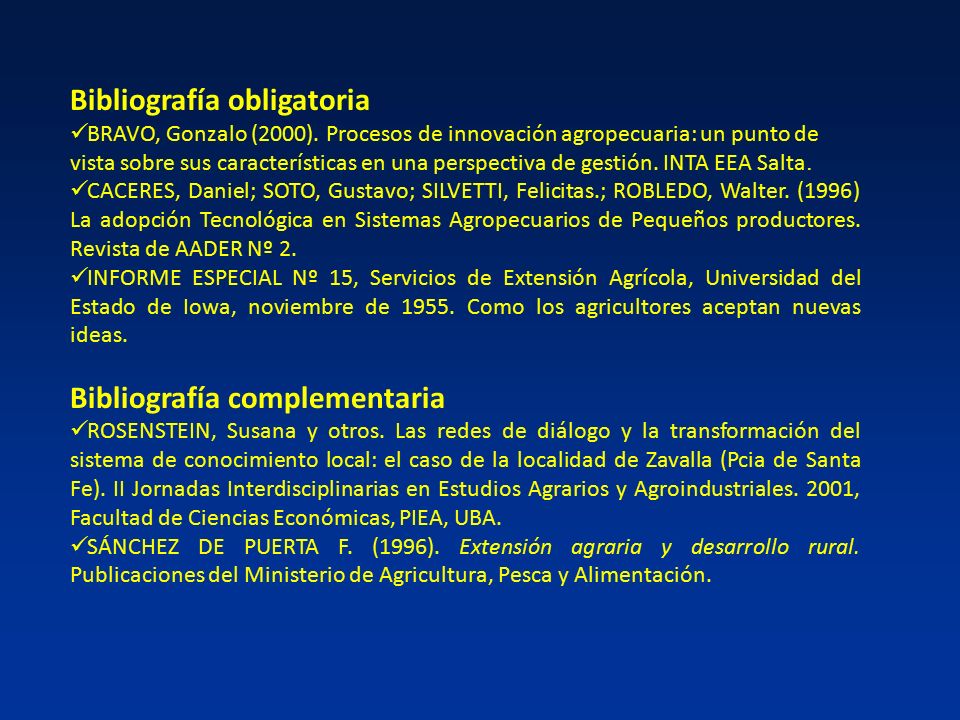 Bibliografía obligatoria
✓BRAVO, Gonzalo (2000). Procesos de innovación agropecuaria: un punto de vista sobre sus características en una perspectiva de gestión. INTA EEA Salta.
✓CACERES, Daniel; SOTO, Gustavo; SILVETTI, Felicitas.; ROBLEDO, Walter. (1996) La adopción Tecnológica en Sistemas Agropecuarios de Pequeños productores. Revista de AADER Nº 2.
✓INFORME ESPECIAL Nº 15, Servicios de Extensión Agrícola, Universidad del Estado de Iowa, noviembre de 1955. Como los agricultores aceptan nuevas ideas.

Bibliografía complementaria
✓ROSENSTEIN, Susana y otros. Las redes de diálogo y la transformación del sistema de conocimiento local: el caso de la localidad de Zavalla (Pcia de Santa Fe). II Jornadas Interdisciplinarias en Estudios Agrarios y Agroindustriales. 2001, Facultad de Ciencias Económicas, PIEA, UBA.
✓SÁNCHEZ DE PUERTA F. (1996). Extensión agraria y desarrollo rural. Publicaciones del Ministerio de Agricultura, Pesca y Alimentación.